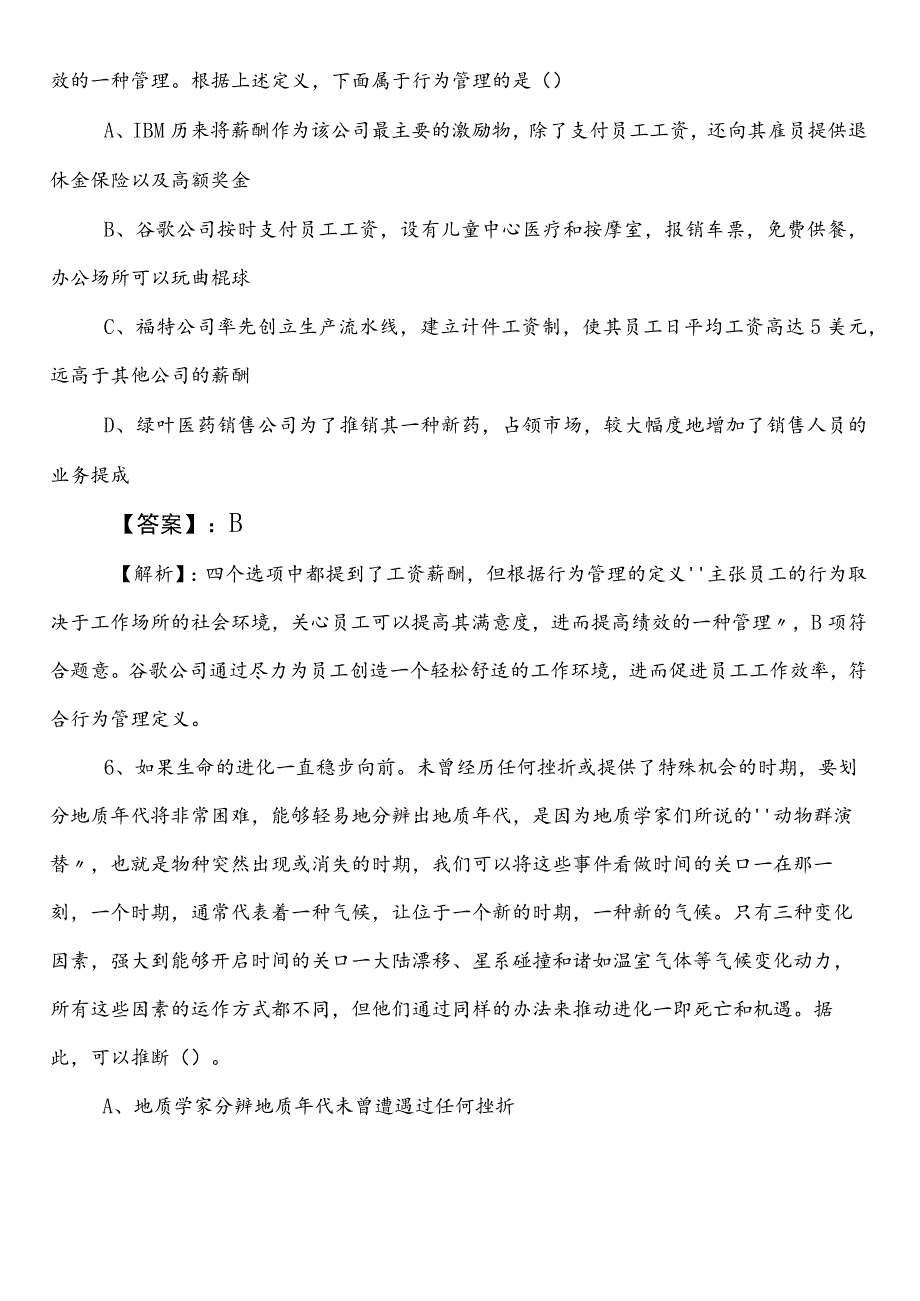 效的一种管理。根据上述定义，下面属于行为管理的是（）

A、IBM历来将薪酬作为该公司最主要的激励物，除了支付员工工资，还向其雇员提供退休金保险以及高额奖金

B、谷歌公司按时支付员工工资，设有儿童中心医疗和按摩室，报销车票，免费供餐，办公场所可以玩曲棍球

C、福特公司率先创立生产流水线，建立计件工资制，使其员工日平均工资高达5美元，远高于其他公司的薪酬

D、绿叶医药销售公司为了推销其一种新药，占领市场，较大幅度地增加了销售人员的业务提成

【答案】：B

【解析】：四个选项中都提到了工资薪酬，但根据行为管理的定义''主张员工的行为取决于工作场所的社会环境，关心员工可以提高其满意度，进而提高绩效的一种管理〃，B项符合题意。谷歌公司通过尽力为员工创造一个轻松舒适的工作环境，进而促进员工工作效率，符合行为管理定义。

6、如果生命的进化一直稳步向前。未曾经历任何挫折或提供了特殊机会的时期，要划分地质年代将非常困难，能够轻易地分辨出地质年代，是因为地质学家们所说的''动物群演替〃，也就是物种突然出现或消失的时期，我们可以将这些事件看做时间的关口一在那一刻，一个时期，通常代表着一种气候，让位于一个新的时期，一种新的气候。只有三种变化因素，强大到能够开启时间的关口一大陆漂移、星系碰撞和诸如温室气体等气候变化动力，所有这些因素的运作方式都不同，但他们通过同样的办法来推动进化一即死亡和机遇。据此，可以推断（）。

A、地质学家分辨地质年代未曾遭遇过任何挫折